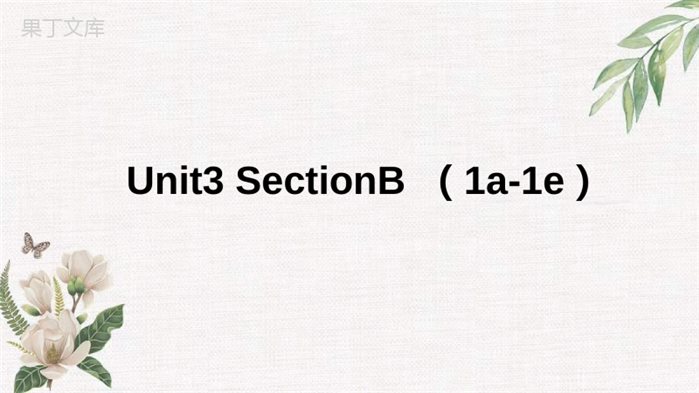 果丁文库

Unit3 SectionB （1a-1e）